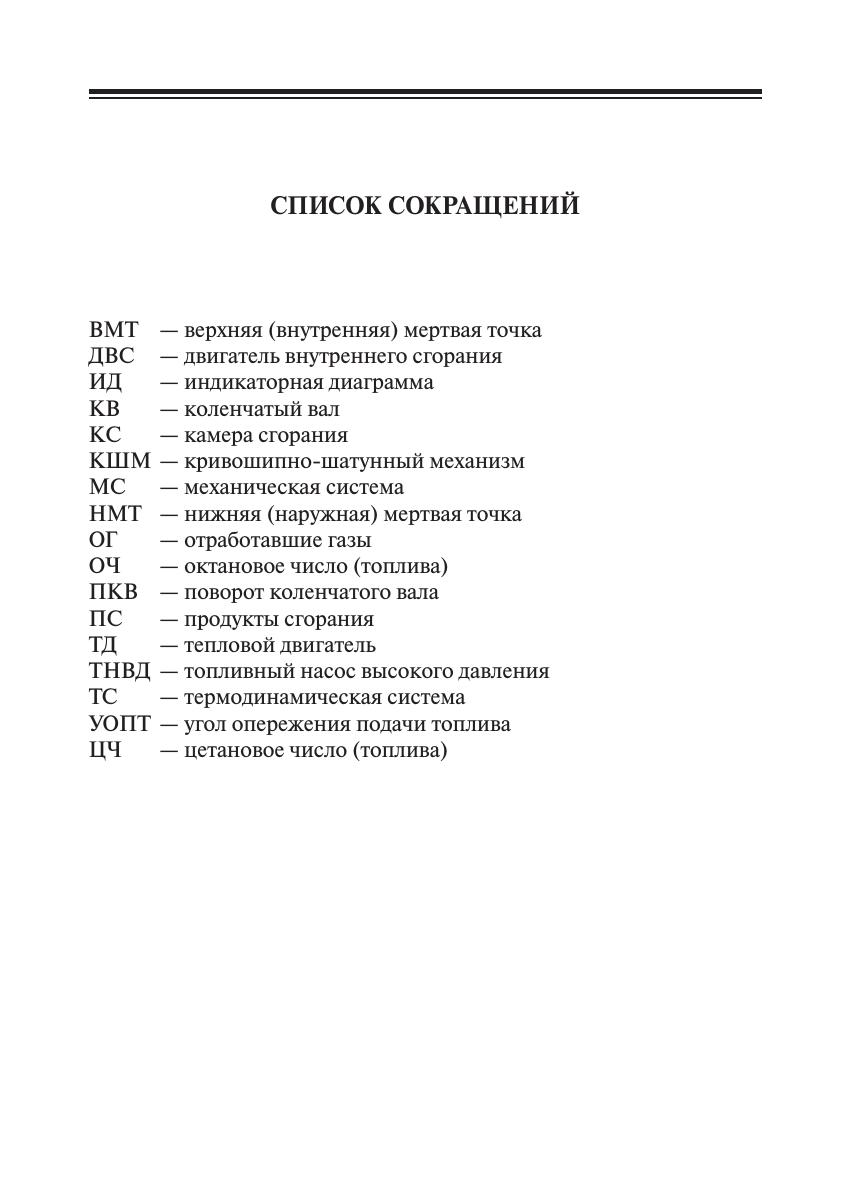 СПИСОК СОКРАЩЕНИЙ

ВМТ — верхняя (внутренняя) мертвая точка
ДВС — двигатель внутреннего сгорания
ИД — индикаторная диаграмма
КВ — коленчатый вал
КС — камера сгорания
КШМ — кривошипно-шатунный механизм
МС — механическая система
НМТ — нижняя (наружная) мертвая точка
ОГ — отработавшие газы
ОЧ — октановое число (топлива)
ПКВ — поворот коленчатого вала
ПС — продукты сгорания
ТД — тепловой двигатель
ТНВД — топливный насос высокого давления
ТС — термодинамическая система
УОПТ — угол опережения подачи топлива
ЦЧ — цетановое число (топлива)